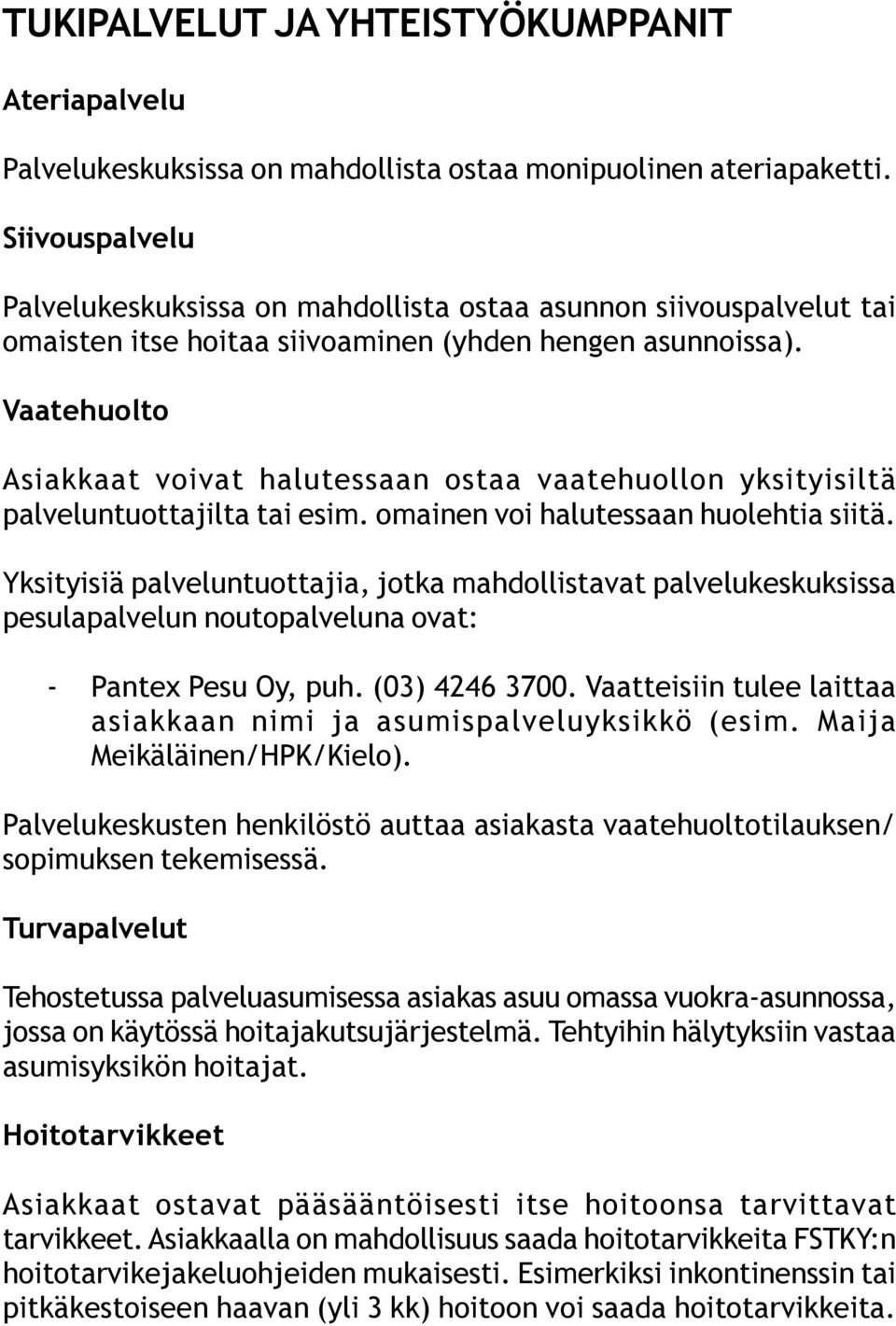 TUKIPALVELUT JA YHTEISTYÖKUMPPANIT

Ateriapalvelu

Palvelukeskuksissa on mahdollista ostaa monipuolinen ateriapaketti.

Siivouspalvelu

Palvelukeskuksissa on mahdollista ostaa asunnon siivouspalvelut tai omaisten itse hoitaa siivoaminen (yhden hengen asunnoissa).

Vaatehuolto

Asiakkaat voivat halutessaan ostaa vaatehuollon yksityisiltä palveluntuottajilta tai esim. omainen voi halutessaan huolehtia siitä.

Yksityisiä palveluntuottajia, jotka mahdollistavat palvelukeskuksissa pesulapalvelun noutopalveluna ovat:

- Pantex Pesu Oy, puh. (03) 4246 3700. Vaatteisiin tulee laittaa asiakkaan nimi ja asumispalveluyksikkö (esim. Maija Meikäläinen/HPK/Kielo).

Palvelukeskusten henkilöstö auttaa asiakasta vaatehuoltotilauksen/ sopimuksen tekemisessä.

Turvapalvelut

Tehostetussa palveluasumisessa asiakas asuu omassa vuokra-asunnossa, jossa on käytössä hoitajakutsujärjestelmä. Tehtyihin hälytyksiin vastaa asumisyksikön hoitajat.

Hoitotarvikkeet

Asiakkaat ostavat pääsääntöisesti itse hoitoonsa tarvittavat tarvikkeet. Asiakkaalla on mahdollisuus saada hoitotarvikkeita FSTKY:n hoitotarvikejakeluohjeiden mukaisesti. Esimerkiksi inkontinenssin tai pitkäkestoiseen haavan (yli 3 kk) hoitoon voi saada hoitotarvikkeita.